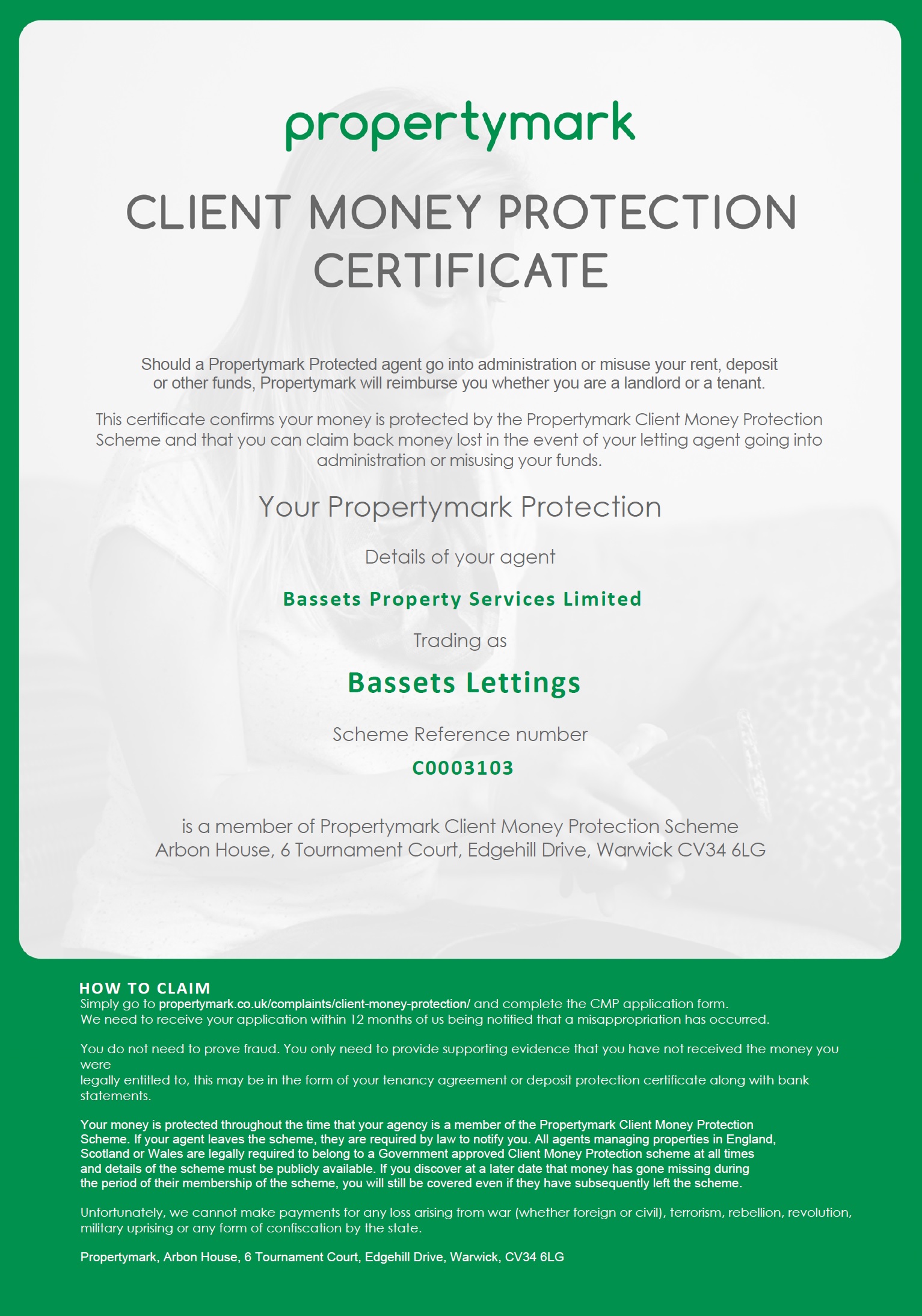 propertymark

CLIENT MONEY PROTECTION CERTIFICATE

Should a Propertymark Protected agent go into administration or misuse your rent, deposit or other funds, Propertymark will reimburse you whether you are a landlord or a tenant.

This certificate confirms your money is protected by the Propertymark Client Money Protection Scheme and that you can claim back money lost in the event of your letting agent going into administration or misusing your funds.

Your Propertymark Protection

Details of your agent

Bassets Property Services Limited

Trading as

Bassets Lettings

Scheme Reference number

C0003103

is a member of Propertymark Client Money Protection Scheme
Arbon House, 6 Tournament Court, Edgehill Drive, Warwick CV34 6LG

HOW TO CLAIM
Simply go to propertymark.co.uk/complaints/client-money-protection/ and complete the CMP application form.
We need to receive your application within 12 months of us being notified that a misappropriation has occurred.

You do not need to prove fraud. You only need to provide supporting evidence that you have not received the money you were
legally entitled to, this may be in the form of your tenancy agreement or deposit protection certificate along with bank statements.

Your money is protected throughout the time that your agency is a member of the Propertymark Client Money Protection Scheme. If your agent leaves the scheme, they are required by law to notify you. All agents managing properties in England, Scotland or Wales are legally required to belong to a Government approved Client Money Protection scheme at all times and details of the scheme must be publicly available. If you discover at a later date that money has gone missing during the period of their membership of the scheme, you will still be covered even if they have subsequently left the scheme.

Unfortunately, we cannot make payments for any loss arising from war (whether foreign or civil), terrorism, rebellion, revolution, military uprising or any form of confiscation by the state.

Propertymark, Arbon House, 6 Tournament Court, Edgehill Drive, Warwick, CV34 6LG